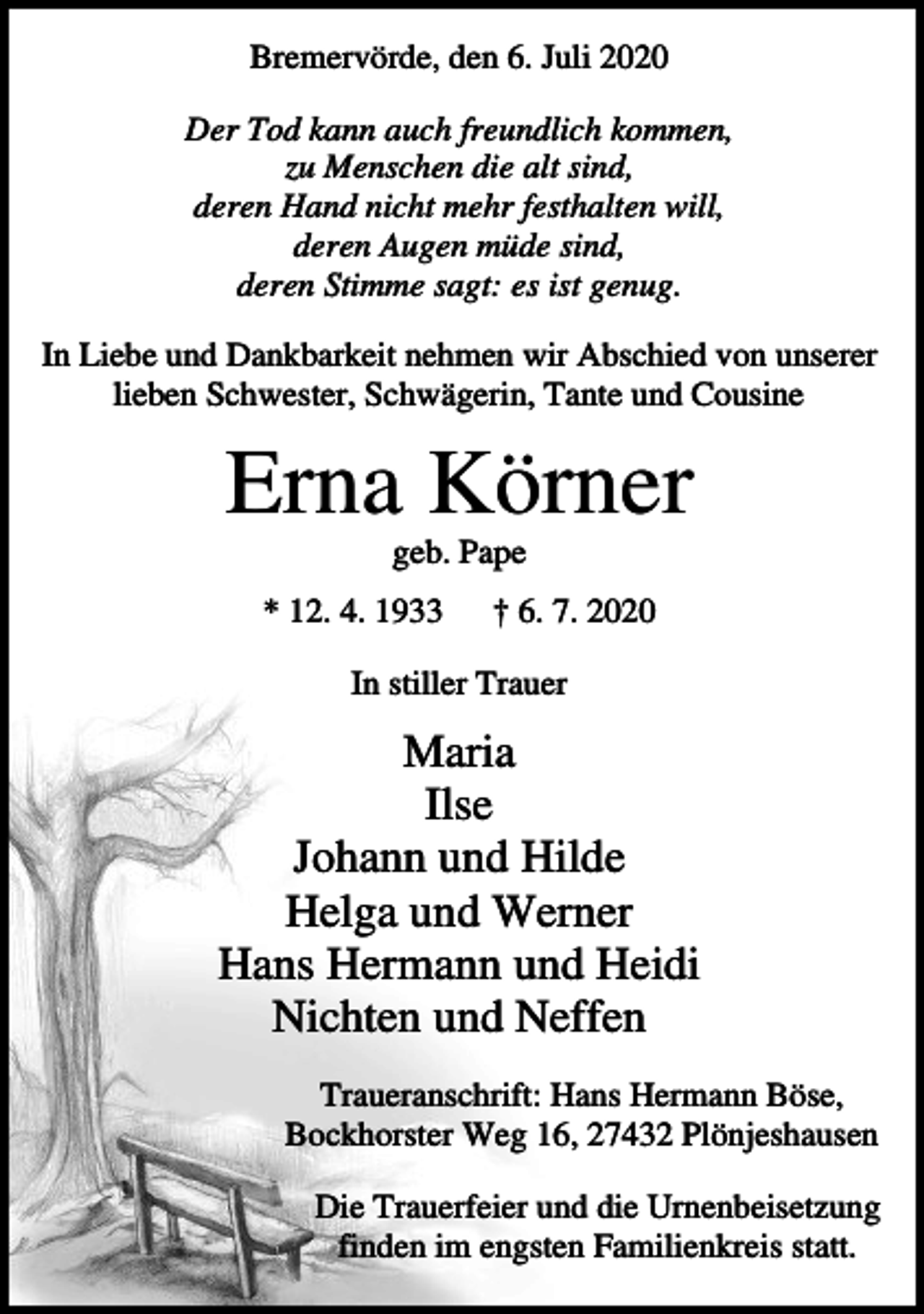 Bremervörde, den 6. Juli 2020

Der Tod kann auch freundlich kommen,
zu Menschen die alt sind,
deren Hand nicht mehr festhalten will,
deren Augen müde sind,
deren Stimme sagt: es ist genug.

In Liebe und Dankbarkeit nehmen wir Abschied von unserer lieben Schwester, Schwägerin, Tante und Cousine

Erna Körner

geb. Pape

* 12. 4. 1933 † 6. 7. 2020

In stiller Trauer

Maria
Ilse
Johann und Hilde
Helga und Werner
Hans Hermann und Heidi
Nichten und Neffen

Traueranschrift: Hans Hermann Böse,
Bockhorster Weg 16, 27432 Plönjeshausen

Die Trauerfeier und die Urnenbeisetzung finden im engsten Familienkreis statt.